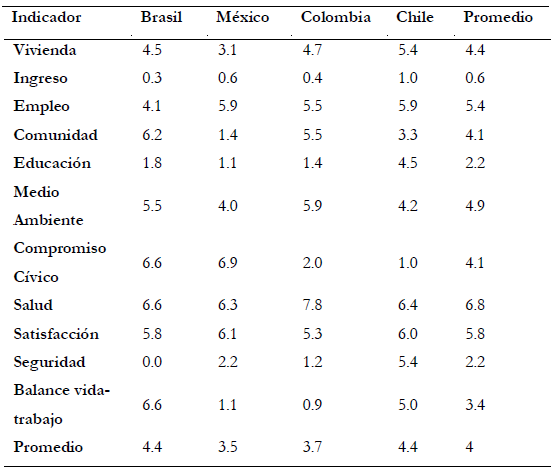 | Indicador | Brasil | México | Colombia | Chile | Promedio |
|---|---|---|---|---|---|
| Vivienda | 4.5 | 3.1 | 4.7 | 5.4 | 4.4 |
| Ingreso | 0.3 | 0.6 | 0.4 | 1.0 | 0.6 |
| Empleo | 4.1 | 5.9 | 5.5 | 5.9 | 5.4 |
| Comunidad | 6.2 | 1.4 | 5.5 | 3.3 | 4.1 |
| Educación | 1.8 | 1.1 | 1.4 | 4.5 | 2.2 |
| Medio Ambiente | 5.5 | 4.0 | 5.9 | 4.2 | 4.9 |
| Compromiso Cívico | 6.6 | 6.9 | 2.0 | 1.0 | 4.1 |
| Salud | 6.6 | 6.3 | 7.8 | 6.4 | 6.8 |
| Satisfacción | 5.8 | 6.1 | 5.3 | 6.0 | 5.8 |
| Seguridad | 0.0 | 2.2 | 1.2 | 5.4 | 2.2 |
| Balance vida-trabajo | 6.6 | 1.1 | 0.9 | 5.0 | 3.4 |
| Promedio | 4.4 | 3.5 | 3.7 | 4.4 | 4 |